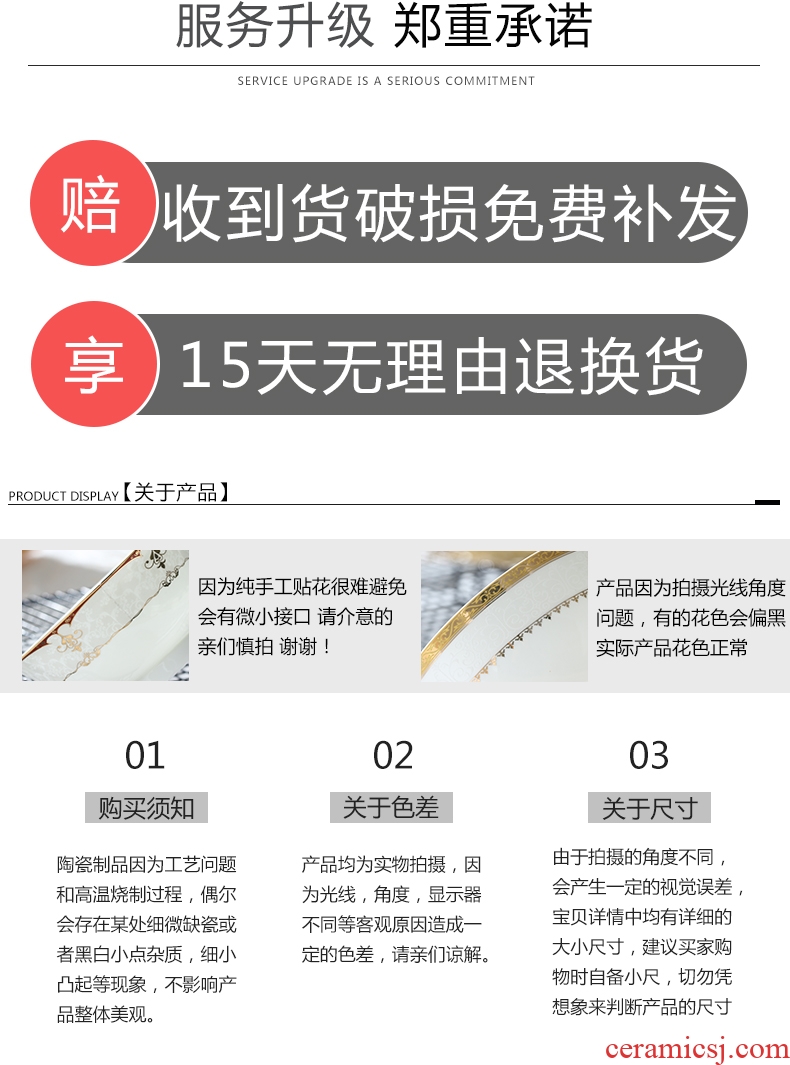 服务升级 郑重承诺

SERVICE UPGRADE IS A SERIOUS COMMITMENT

赔

收到货破损免费补发

享

15天无理由退换货

PRODUCT DISPLAY【关于产品】

因为纯手工贴花很难避免会有微小接口 请介意的亲们慎拍 谢谢！

产品因为拍摄光线角度问题，有的花色会偏黑实际产品花色正常

01

购买须知

陶瓷制品因为工艺问题和高温烧制过程，偶尔会存在某处细微缺瓷或者黑白小点杂质，细小凸起等现象，不影响产品整体美观。

02

关于色差

产品均为实物拍摄，因为光线，角度，显示器不同等客观原因造成一定的色差，请亲们谅解。

03

关于尺寸

由于拍摄的角度不同，会产生一定的视觉误差，宝贝详情中均有详细的大小尺寸，建议买家购物时自备小尺，切勿凭想象来判断产品的尺寸

ceramicsj.com